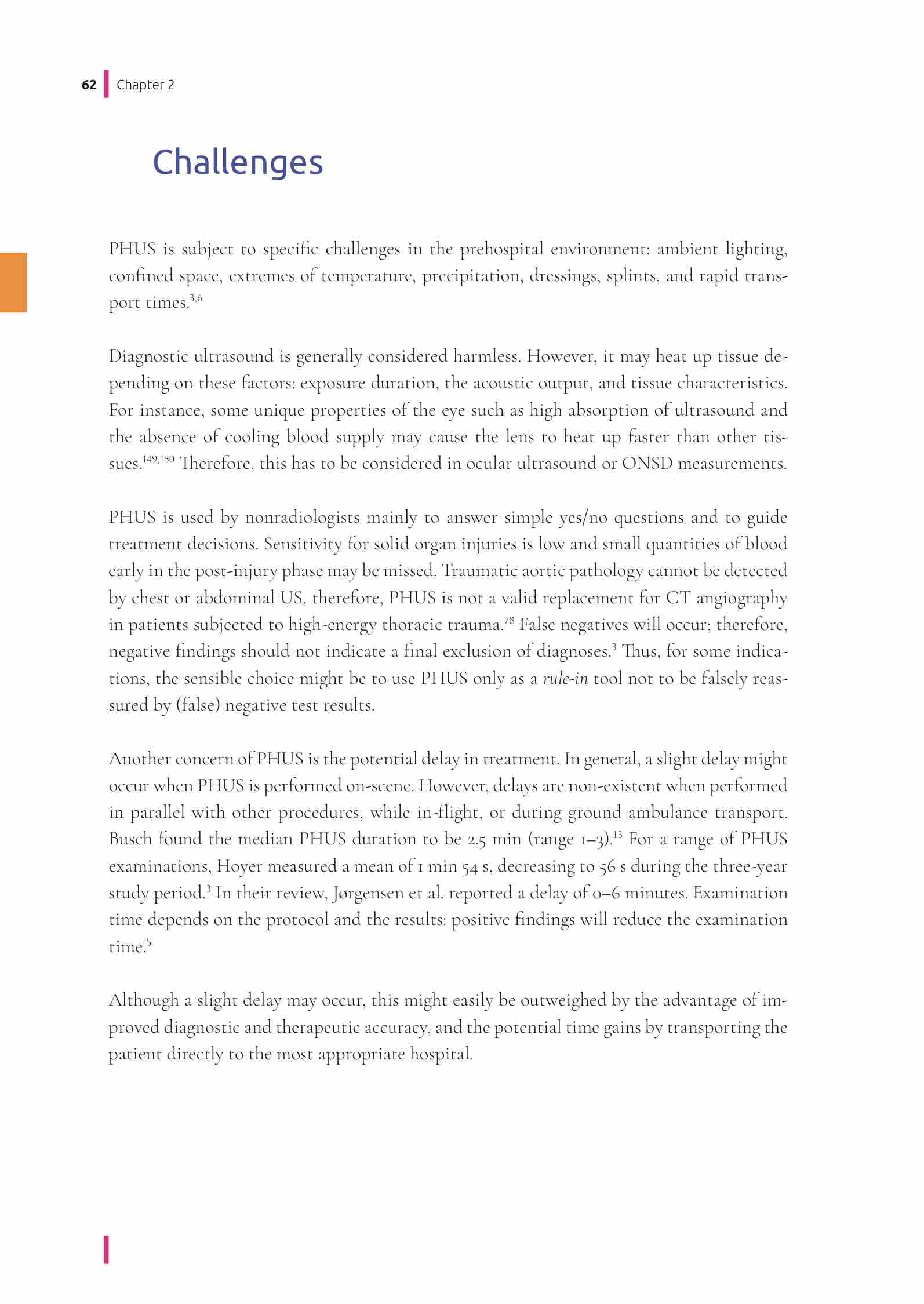 62 Chapter 2

Challenges

PHUS is subject to specific challenges in the prehospital environment: ambient lighting, confined space, extremes of temperature, precipitation, dressings, splints, and rapid transport times.$^{3,6}$

Diagnostic ultrasound is generally considered harmless. However, it may heat up tissue depending on these factors: exposure duration, the acoustic output, and tissue characteristics. For instance, some unique properties of the eye such as high absorption of ultrasound and the absence of cooling blood supply may cause the lens to heat up faster than other tissues.$^{149,150}$ Therefore, this has to be considered in ocular ultrasound or ONSD measurements.

PHUS is used by nonradiologists mainly to answer simple yes/no questions and to guide treatment decisions. Sensitivity for solid organ injuries is low and small quantities of blood early in the post-injury phase may be missed. Traumatic aortic pathology cannot be detected by chest or abdominal US, therefore, PHUS is not a valid replacement for CT angiography in patients subjected to high-energy thoracic trauma.$^{78}$ False negatives will occur; therefore, negative findings should not indicate a final exclusion of diagnoses.$^{3}$ Thus, for some indications, the sensible choice might be to use PHUS only as a rule-in tool not to be falsely reassured by (false) negative test results.

Another concern of PHUS is the potential delay in treatment. In general, a slight delay might occur when PHUS is performed on-scene. However, delays are non-existent when performed in parallel with other procedures, while in-flight, or during ground ambulance transport. Busch found the median PHUS duration to be 2.5 min (range 1–3).$^{13}$ For a range of PHUS examinations, Hoyer measured a mean of 1 min 54 s, decreasing to 56 s during the three-year study period.$^{3}$ In their review, Jørgensen et al. reported a delay of 0–6 minutes. Examination time depends on the protocol and the results: positive findings will reduce the examination time.$^{5}$

Although a slight delay may occur, this might easily be outweighed by the advantage of improved diagnostic and therapeutic accuracy, and the potential time gains by transporting the patient directly to the most appropriate hospital.